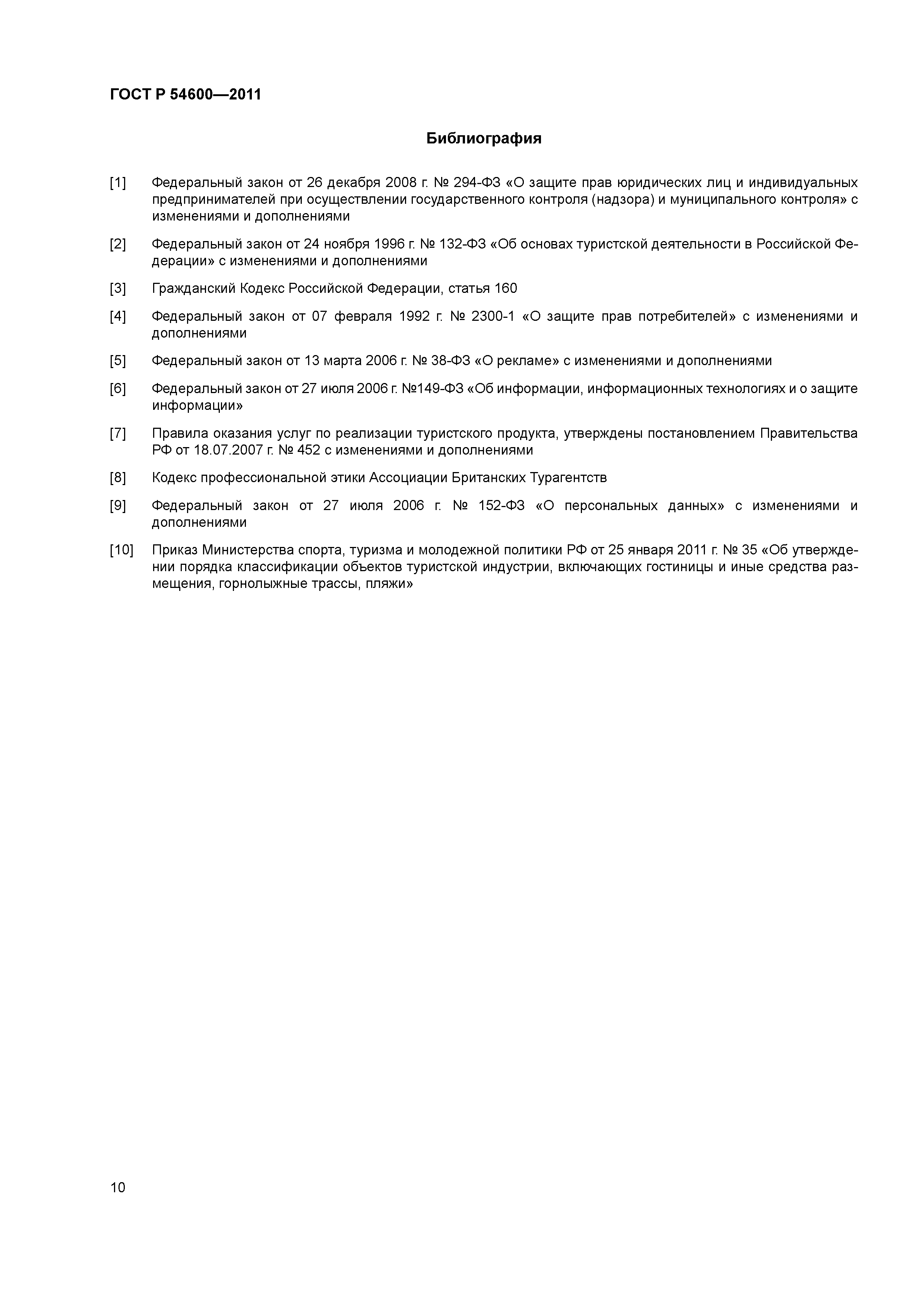 ГОСТ Р 54600—2011

Библиография

[1] Федеральный закон от 26 декабря 2008 г. № 294-ФЗ «О защите прав юридических лиц и индивидуальных предпринимателей при осуществлении государственного контроля (надзора) и муниципального контроля» с изменениями и дополнениями

[2] Федеральный закон от 24 ноября 1996 г. № 132-ФЗ «Об основах туристской деятельности в Российской Федерации» с изменениями и дополнениями

[3] Гражданский Кодекс Российской Федерации, статья 160

[4] Федеральный закон от 07 февраля 1992 г. № 2300-1 «О защите прав потребителей» с изменениями и дополнениями

[5] Федеральный закон от 13 марта 2006 г. № 38-ФЗ «О рекламе» с изменениями и дополнениями

[6] Федеральный закон от 27 июля 2006 г. №149-ФЗ «Об информации, информационных технологиях и о защите информации»

[7] Правила оказания услуг по реализации туристского продукта, утверждены постановлением Правительства РФ от 18.07.2007 г. № 452 с изменениями и дополнениями

[8] Кодекс профессиональной этики Ассоциации Британских Турагентств

[9] Федеральный закон от 27 июля 2006 г. № 152-ФЗ «О персональных данных» с изменениями и дополнениями

[10] Приказ Министерства спорта, туризма и молодежной политики РФ от 25 января 2011 г. № 35 «Об утверждении порядка классификации объектов туристской индустрии, включающих гостиницы и иные средства размещения, горнолыжные трассы, пляжи»

10